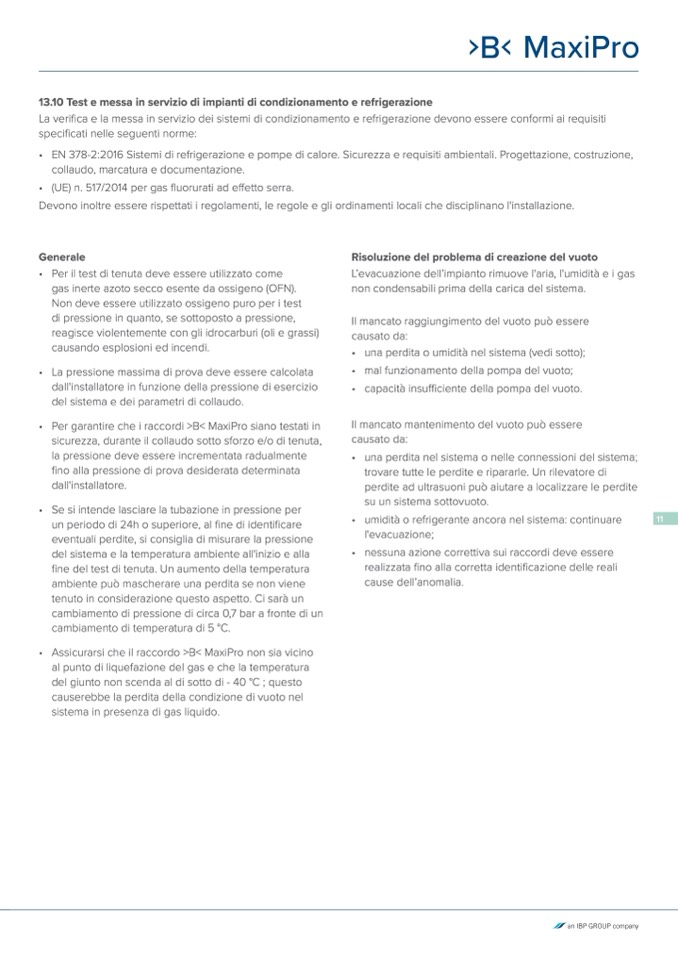 >B< MaxiPro

13.10 Test e messa in servizio di impianti di condizionamento e refrigerazione
La verifica e la messa in servizio dei sistemi di condizionamento e refrigerazione devono essere conformi ai requisiti specificati nelle seguenti norme:

• EN 378-2:2016 Sistemi di refrigerazione e pompe di calore. Sicurezza e requisiti ambientali. Progettazione, costruzione, collaudo, marcatura e documentazione.
• (UE) n. 517/2014 per gas fluorurati ad effetto serra.

Devono inoltre essere rispettati i regolamenti, le regole e gli ordinamenti locali che disciplinano l'installazione.

Generale
• Per il test di tenuta deve essere utilizzato come gas inerte azoto secco esente da ossigeno (OFN). Non deve essere utilizzato ossigeno puro per i test di pressione in quanto, se sottoposto a pressione, reagisce violentemente con gli idrocarburi (oli e grassi) causando esplosioni ed incendi.
• La pressione massima di prova deve essere calcolata dall'installatore in funzione della pressione di esercizio del sistema e dei parametri di collaudo.
• Per garantire che i raccordi >B< MaxiPro siano testati in sicurezza, durante il collaudo sotto sforzo e/o di tenuta, la pressione deve essere incrementata radualmente fino alla pressione di prova desiderata determinata dall'installatore.
• Se si intende lasciare la tubazione in pressione per un periodo di 24h o superiore, al fine di identificare eventuali perdite, si consiglia di misurare la pressione del sistema e la temperatura ambiente all'inizio e alla fine del test di tenuta. Un aumento della temperatura ambiente può mascherare una perdita se non viene tenuto in considerazione questo aspetto. Ci sarà un cambiamento di pressione di circa 0,7 bar a fronte di un cambiamento di temperatura di 5 °C.
• Assicurarsi che il raccordo >B< MaxiPro non sia vicino al punto di liquefazione del gas e che la temperatura del giunto non scenda al di sotto di - 40 °C ; questo causerebbe la perdita della condizione di vuoto nel sistema in presenza di gas liquido.

Risoluzione del problema di creazione del vuoto
L'evacuazione dell'impianto rimuove l'aria, l'umidità e i gas non condensabili prima della carica del sistema.

Il mancato raggiungimento del vuoto può essere causato da:
• una perdita o umidità nel sistema (vedi sotto);
• mal funzionamento della pompa del vuoto;
• capacità insufficiente della pompa del vuoto.

Il mancato mantenimento del vuoto può essere causato da:
• una perdita nel sistema o nelle connessioni del sistema; trovare tutte le perdite e ripararle. Un rilevatore di perdite ad ultrasuoni può aiutare a localizzare le perdite su un sistema sottovuoto.
• umidità o refrigerante ancora nel sistema: continuare l'evacuazione;
• nessuna azione correttiva sui raccordi deve essere realizzata fino alla corretta identificazione delle reali cause dell'anomalia.

11

an IBP GROUP company